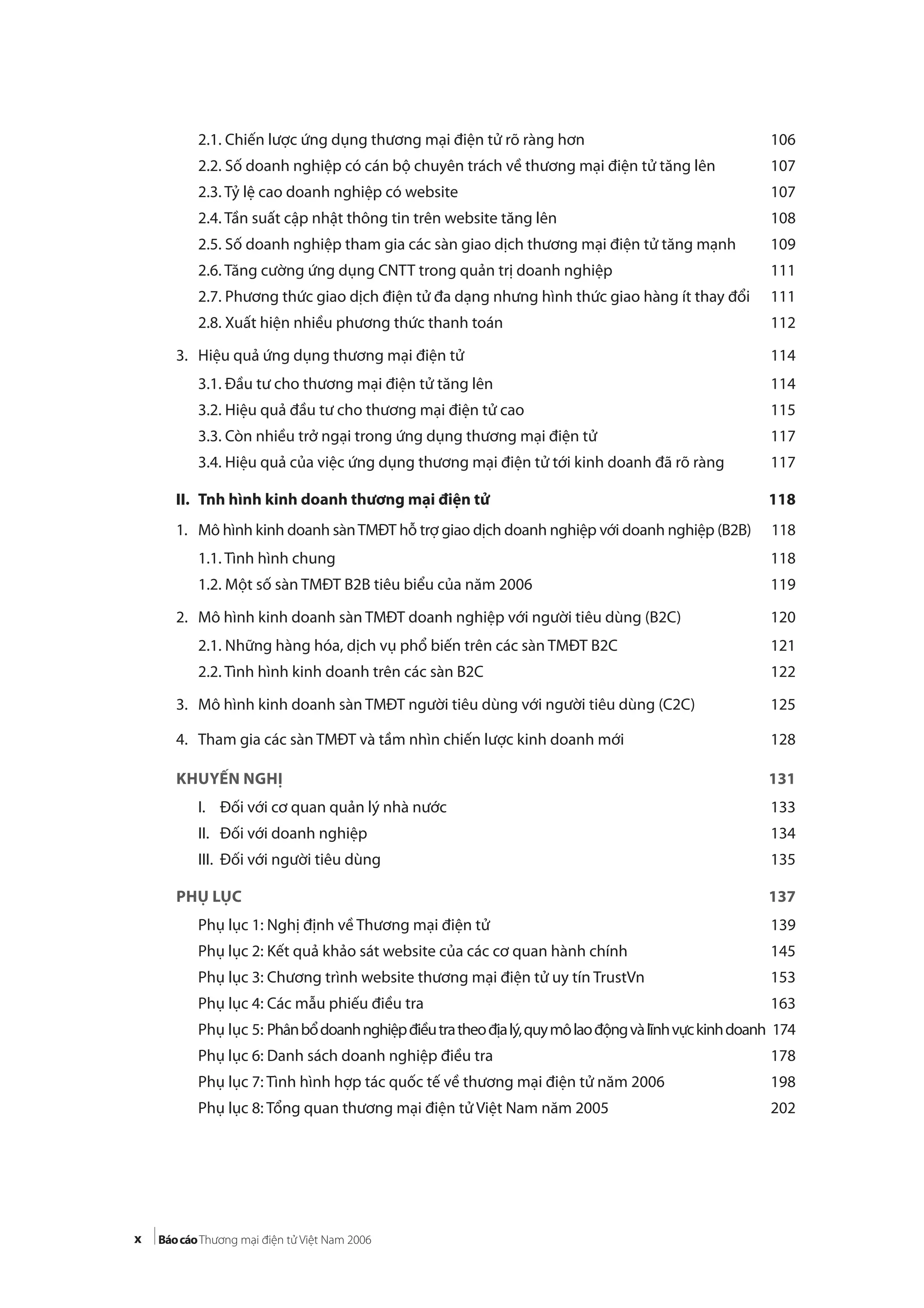 2.1. Chiến lược ứng dụng thương mại điện tử rõ ràng hơn 106
2.2. Số doanh nghiệp có cán bộ chuyên trách về thương mại điện tử tăng lên 107
2.3. Tỷ lệ cao doanh nghiệp có website 107
2.4. Tần suất cập nhật thông tin trên website tăng lên 108
2.5. Số doanh nghiệp tham gia các sàn giao dịch thương mại điện tử tăng mạnh 109
2.6. Tăng cường ứng dụng CNTT trong quản trị doanh nghiệp 111
2.7. Phương thức giao dịch điện tử đa dạng nhưng hình thức giao hàng ít thay đổi 111
2.8. Xuất hiện nhiều phương thức thanh toán 112

3. Hiệu quả ứng dụng thương mại điện tử 114
3.1. Đầu tư cho thương mại điện tử tăng lên 114
3.2. Hiệu quả đầu tư cho thương mại điện tử cao 115
3.3. Còn nhiều trở ngại trong ứng dụng thương mại điện tử 117
3.4. Hiệu quả của việc ứng dụng thương mại điện tử tới kinh doanh đã rõ ràng 117

II. Tnh hình kinh doanh thương mại điện tử 118
1. Mô hình kinh doanh sàn TMĐT hỗ trợ giao dịch doanh nghiệp với doanh nghiệp (B2B) 118
1.1. Tình hình chung 118
1.2. Một số sàn TMĐT B2B tiêu biểu của năm 2006 119

2. Mô hình kinh doanh sàn TMĐT doanh nghiệp với người tiêu dùng (B2C) 120
2.1. Những hàng hóa, dịch vụ phổ biến trên các sàn TMĐT B2C 121
2.2. Tình hình kinh doanh trên các sàn B2C 122

3. Mô hình kinh doanh sàn TMĐT người tiêu dùng với người tiêu dùng (C2C) 125

4. Tham gia các sàn TMĐT và tầm nhìn chiến lược kinh doanh mới 128

KHUYẾN NGHỊ 131
I. Đối với cơ quan quản lý nhà nước 133
II. Đối với doanh nghiệp 134
III. Đối với người tiêu dùng 135

PHỤ LỤC 137
Phụ lục 1: Nghị định về Thương mại điện tử 139
Phụ lục 2: Kết quả khảo sát website của các cơ quan hành chính 145
Phụ lục 3: Chương trình website thương mại điện tử uy tín TrustVn 153
Phụ lục 4: Các mẫu phiếu điều tra 163
Phụ lục 5: Phân bổ doanh nghiệp điều tra theo địa lý, quy mô lao động và lĩnh vực kinh doanh 174
Phụ lục 6: Danh sách doanh nghiệp điều tra 178
Phụ lục 7: Tình hình hợp tác quốc tế về thương mại điện tử năm 2006 198
Phụ lục 8: Tổng quan thương mại điện tử Việt Nam năm 2005 202

x Báo cáo Thương mại điện tử Việt Nam 2006